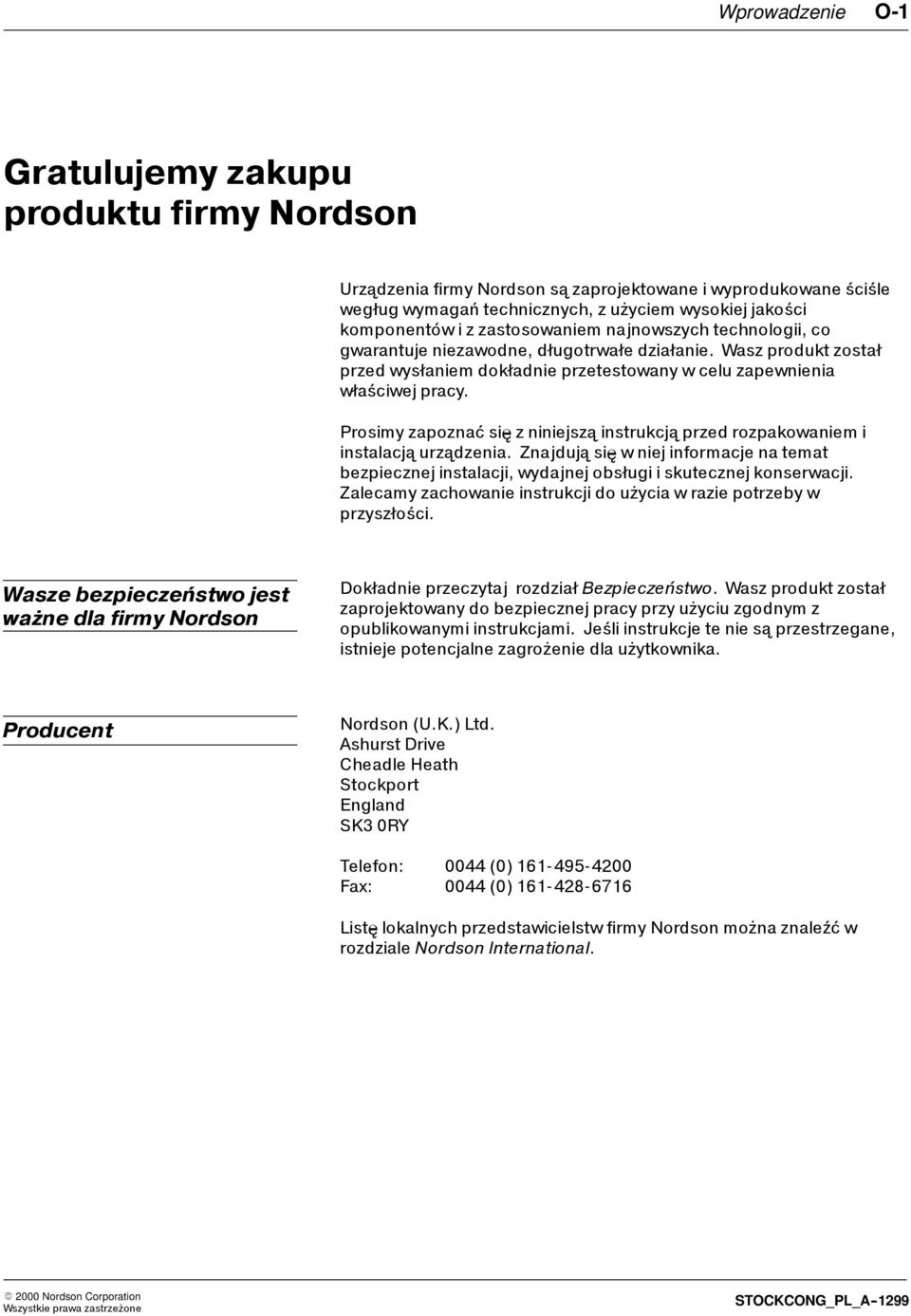 Wprowadzenie O-1

Gratulujemy zakupu produktu firmy Nordson

Urządzenia firmy Nordson są zaprojektowane i wyprodukowane ściśle wegług wymagań technicznych, z użyciem wysokiej jakości komponentów i z zastosowaniem najnowszych technologii, co gwarantuje niezawodne, długotrwałe działanie. Wasz produkt został przed wysłaniem dokładnie przetestowany w celu zapewnienia właściwej pracy.

Prosimy zapoznać się z niniejszą instrukcją przed rozpakowaniem i instalacją urządzenia. Znajdują się w niej informacje na temat bezpiecznej instalacji, wydajnej obsługi i skutecznej konserwacji. Zalecamy zachowanie instrukcji do użycia w razie potrzeby w przyszłości.

Wasze bezpieczeństwo jest ważne dla firmy Nordson

Dokładnie przeczytaj rozdział Bezpieczeństwo. Wasz produkt został zaprojektowany do bezpiecznej pracy przy użyciu zgodnym z opublikowanymi instrukcjami. Jeśli instrukcje te nie są przestrzegane, istnieje potencjalne zagrożenie dla użytkownika.

Producent

Nordson (U.K.) Ltd.
Ashurst Drive
Cheadle Heath
Stockport
England
SK3 0RY

Telefon: 0044 (0) 161-495-4200
Fax: 0044 (0) 161-428-6716

Listę lokalnych przedstawicielstw firmy Nordson można znaleźć w rozdziale Nordson International.

© 2000 Nordson Corporation
Wszystkie prawa zastrzeżone

STOCKCONG_PL_A-1299